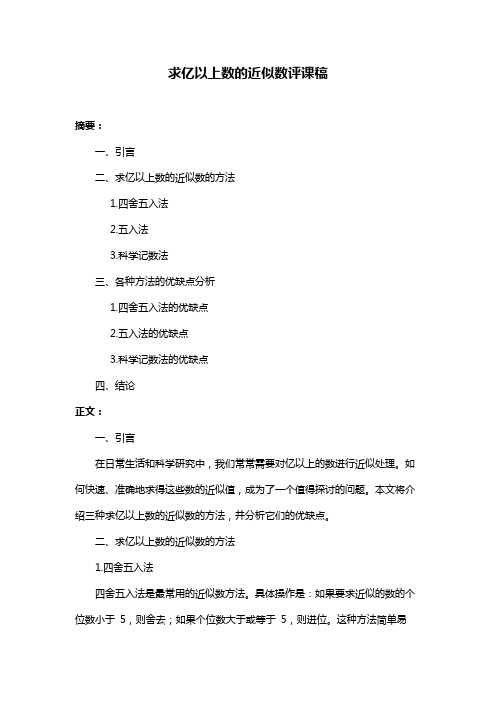 求亿以上数的近似数评课稿

摘要：

一、引言

二、求亿以上数的近似数的方法

1.四舍五入法

2.五入法

3.科学记数法

三、各种方法的优缺点分析

1.四舍五入法的优缺点

2.五入法的优缺点

3.科学记数法的优缺点

四、结论

正文：

一、引言

在日常生活和科学研究中，我们常常需要对亿以上的数进行近似处理。如何快速、准确地求得这些数的近似值，成为了一个值得探讨的问题。本文将介绍三种求亿以上数的近似数的方法，并分析它们的优缺点。

二、求亿以上数的近似数的方法

1.四舍五入法

四舍五入法是最常用的近似数方法。具体操作是：如果要求近似的数的个位数小于 5，则舍去；如果个位数大于或等于 5，则进位。这种方法简单易